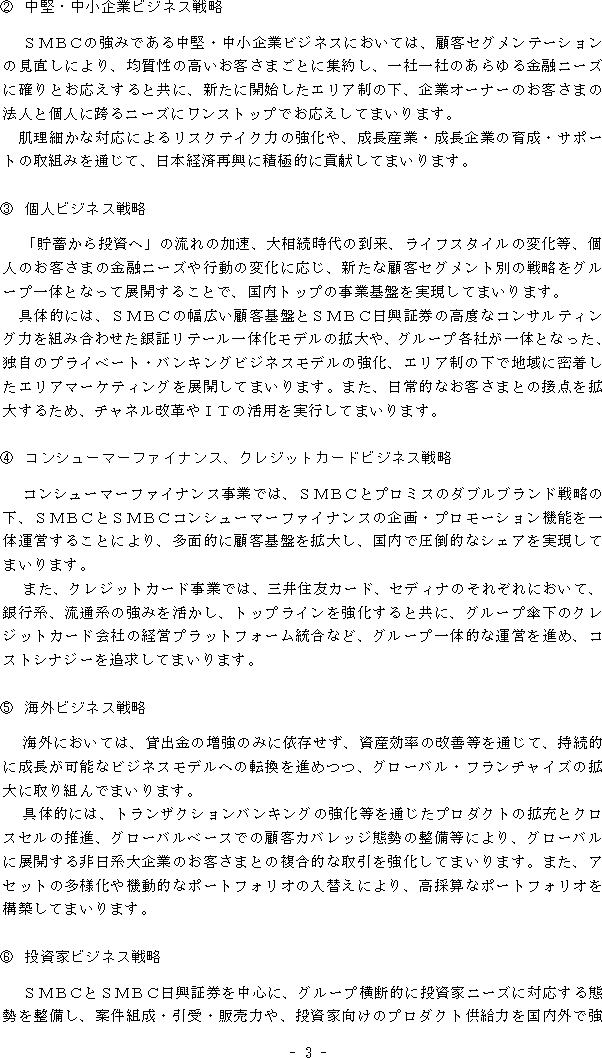 ② 中堅・中小企業ビジネス戦略

ＳＭＢＣの強みである中堅・中小企業ビジネスにおいては、顧客セグメンテーションの見直しにより、均質性の高いお客さまごとに集約し、一社一社のあらゆる金融ニーズに確りとお応えすると共に、新たに開始したエリア制の下、企業オーナーのお客さまの法人と個人に跨るニーズにワンストップでお応えしてまいります。
肌理細かな対応によるリスクテイク力の強化や、成長産業・成長企業の育成・サポートの取組みを通じて、日本経済再興に積極的に貢献してまいります。

③ 個人ビジネス戦略

「貯蓄から投資へ」の流れの加速、大相続時代の到来、ライフスタイルの変化等、個人のお客さまの金融ニーズや行動の変化に応じ、新たな顧客セグメント別の戦略をグループ一体となって展開することで、国内トップの事業基盤を実現してまいります。
具体的には、ＳＭＢＣの幅広い顧客基盤とＳＭＢＣ日興証券の高度なコンサルティング力を組み合わせた銀証リテール一体化モデルの拡大や、グループ各社が一体となった、独自のプライベート・バンキングビジネスモデルの強化、エリア制の下で地域に密着したエリアマーケティングを展開してまいります。また、日常的なお客さまとの接点を拡大するため、チャネル改革やＩＴの活用を実行してまいります。

④ コンシューマーファイナンス、クレジットカードビジネス戦略

コンシューマーファイナンス事業では、ＳＭＢＣとプロミスのダブルブランド戦略の下、ＳＭＢＣとＳＭＢＣコンシューマーファイナンスの企画・プロモーション機能を一体運営することにより、多面的に顧客基盤を拡大し、国内で圧倒的なシェアを実現してまいります。
また、クレジットカード事業では、三井住友カード、セディナのそれぞれにおいて、銀行系、流通系の強みを活かし、トップラインを強化すると共に、グループ傘下のクレジットカード会社の経営プラットフォーム統合など、グループ一体的な運営を進め、コストシナジーを追求してまいります。

⑤ 海外ビジネス戦略

海外においては、貸出金の増強のみに依存せず、資産効率の改善等を通じて、持続的に成長が可能なビジネスモデルへの転換を進めつつ、グローバル・フランチャイズの拡大に取り組んでまいります。
具体的には、トランザクションバンキングの強化等を通じたプロダクトの拡充とクロスセルの推進、グローバルベースでの顧客カバレッジ態勢の整備等により、グローバルに展開する非日系大企業のお客さまとの複合的な取引を強化してまいります。また、アセットの多様化や機動的なポートフォリオの入替えにより、高採算なポートフォリオを構築してまいります。

⑥ 投資家ビジネス戦略

ＳＭＢＣとＳＭＢＣ日興証券を中心に、グループ横断的に投資家ニーズに対応する態勢を整備し、案件組成・引受・販売力や、投資家向けのプロダクト供給力を国内外で強

- 3 -